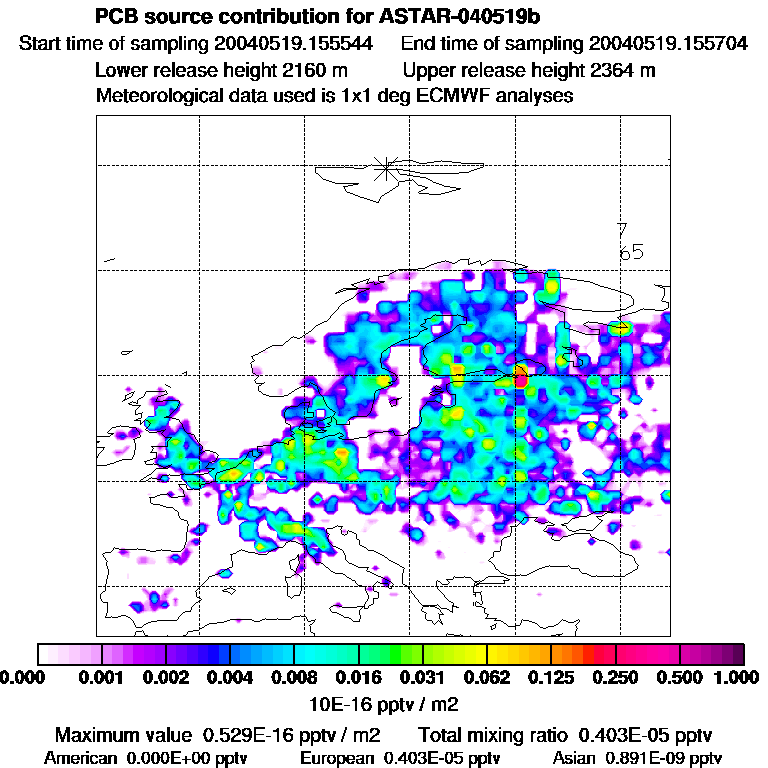 PCB source contribution for ASTAR-040519b

Start time of sampling 20040519.155544   End time of sampling 20040519.155704

Lower release height 2160 m   Upper release height 2364 m

Meteorological data used is 1x1 deg ECMWF analyses

7
65

0.000 0.001 0.002 0.004 0.008 0.016 0.031 0.062 0.125 0.250 0.500 1.000

10E-16 pptv / m2

Maximum value 0.529E-16 pptv / m2   Total mixing ratio 0.403E-05 pptv

American 0.000E+00 pptv   European 0.403E-05 pptv   Asian 0.891E-09 pptv